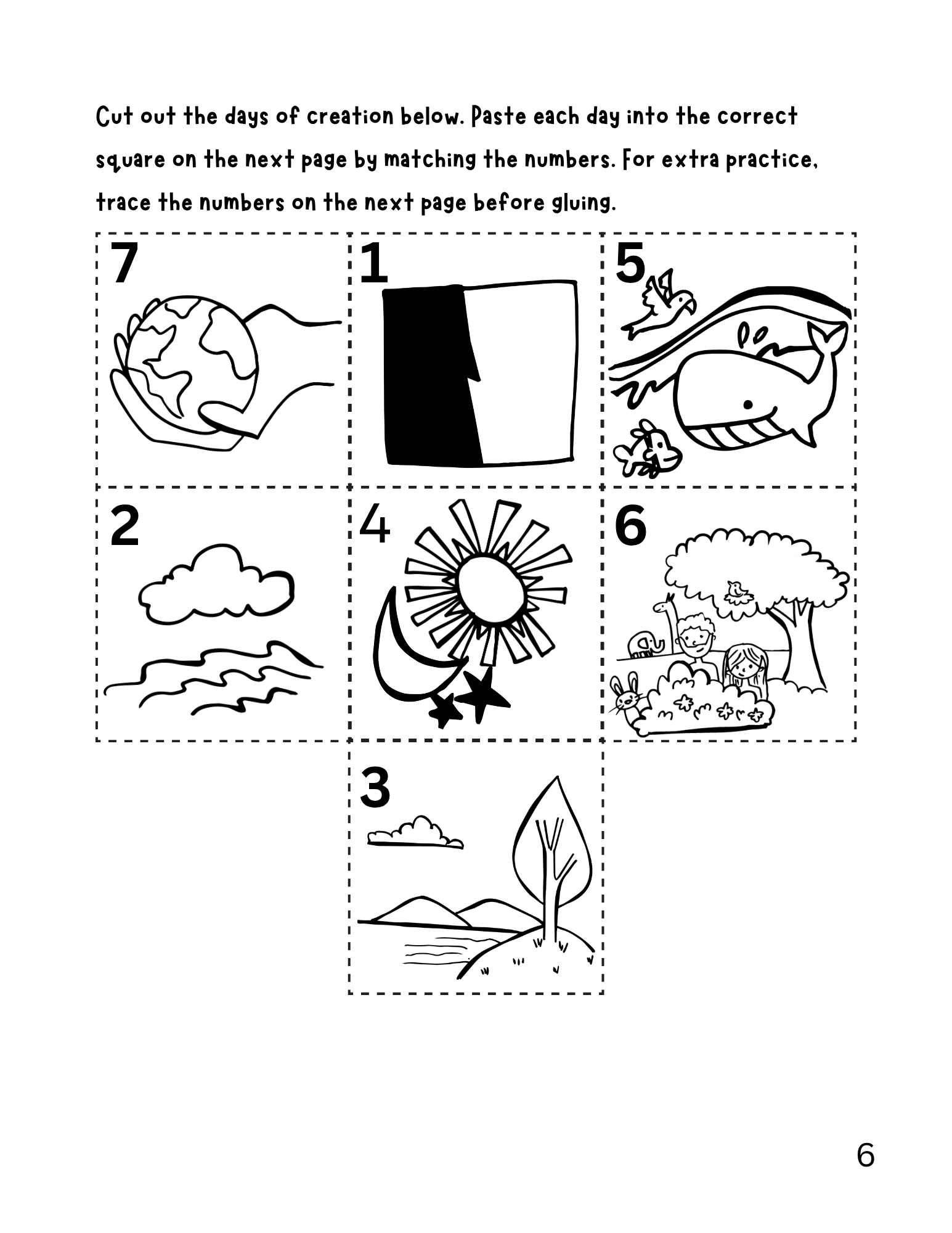 Cut out the days of creation below. Paste each day into the correct square on the next page by matching the numbers. For extra practice, trace the numbers on the next page before gluing.

7

1

5

2

4

6

3

6